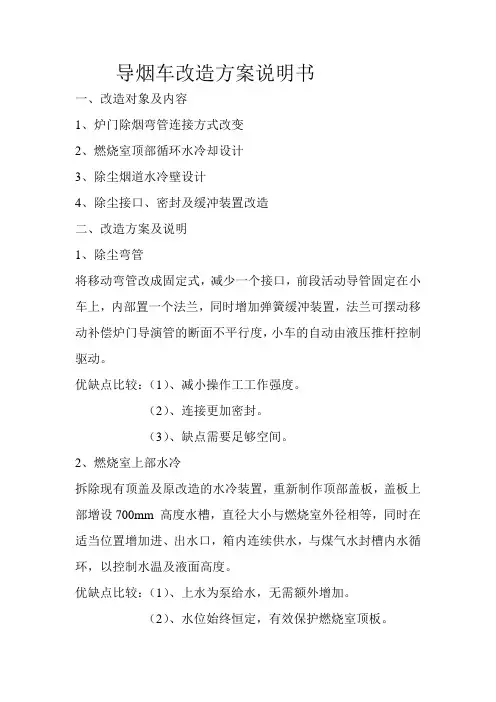 导烟车改造方案说明书

一、改造对象及内容

1、炉门除烟弯管连接方式改变

2、燃烧室顶部循环水冷却设计

3、除尘烟道水冷壁设计

4、除尘接口、密封及缓冲装置改造

二、改造方案及说明

1、除尘弯管

将移动弯管改成固定式，减少一个接口，前段活动导管固定在小车上，内部置一个法兰，同时增加弹簧缓冲装置，法兰可摆动移动补偿炉门导演管的断面不平行度，小车的自动由液压推杆控制驱动。

优缺点比较：（1）、减小操作工工作强度。

（2）、连接更加密封。

（3）、缺点需要足够空间。

2、燃烧室上部水冷

拆除现有顶盖及原改造的水冷装置，重新制作顶部盖板，盖板上部增设 700mm 高度水槽，直径大小与燃烧室外径相等，同时在适当位置增加进、出水口，箱内连续供水，与煤气水封槽内水循环，以控制水温及液面高度。

优缺点比较：（1）、上水为泵给水，无需额外增加。

（2）、水位始终恒定，有效保护燃烧室顶板。